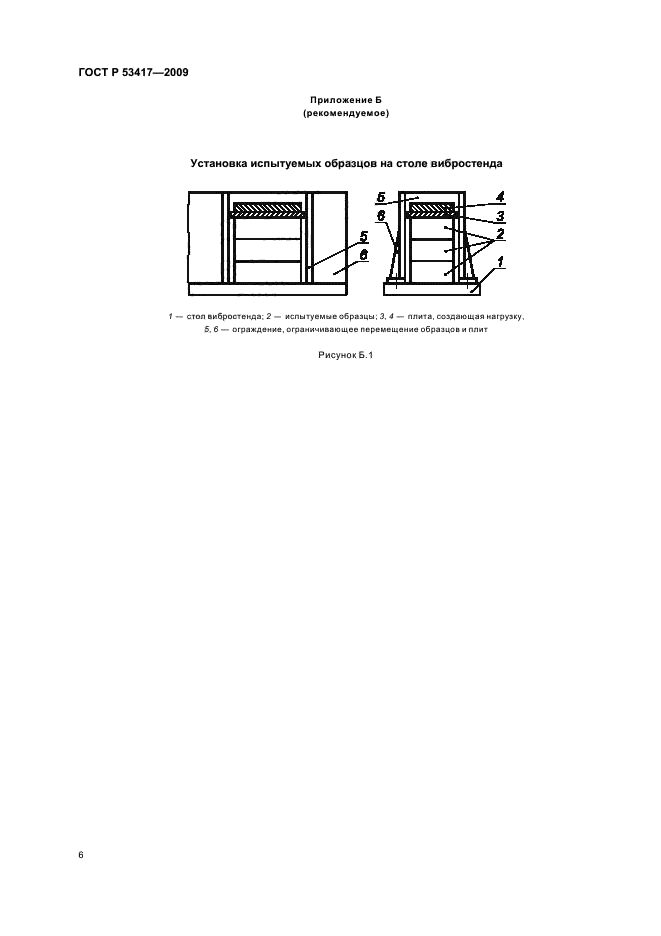 ГОСТ Р 53417—2009

Приложение Б
(рекомендуемое)

Установка испытуемых образцов на столе вибростенда

5
6
5
6
4
3
2
1

1 — стол вибростенда; 2 — испытуемые образцы; 3, 4 — плита, создающая нагрузку, 5, 6 — ограждение, ограничивающее перемещение образцов и плит

Рисунок Б.1

6